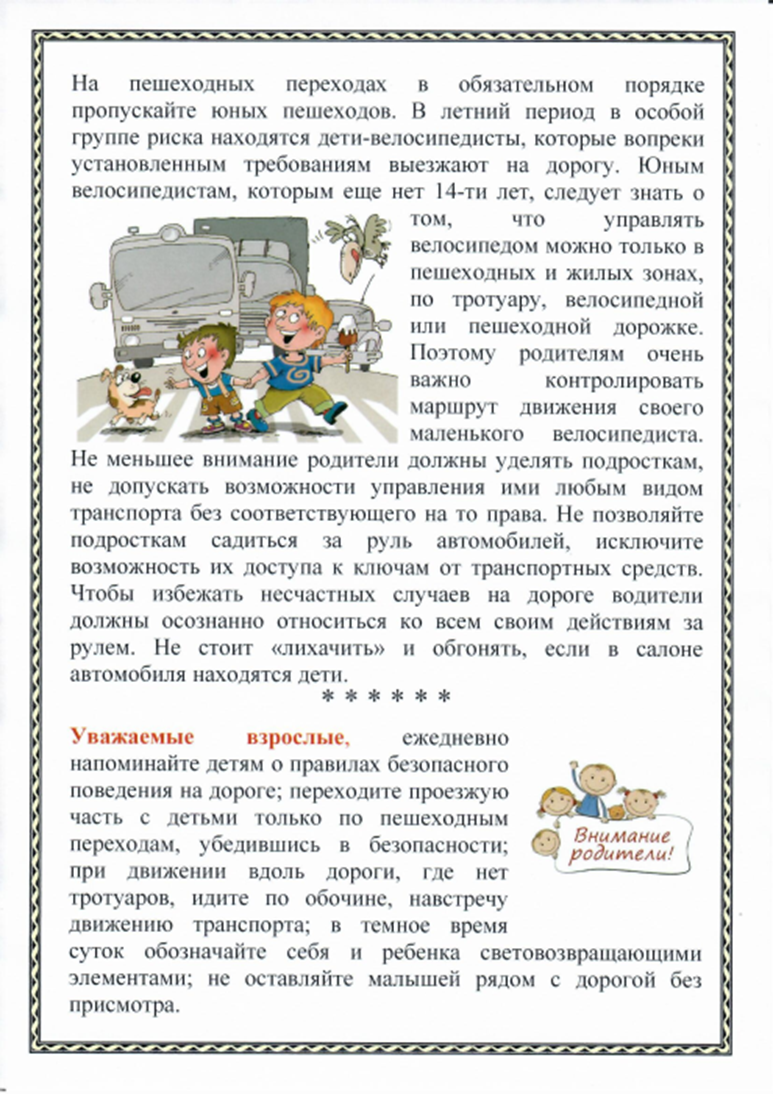 На пешеходных переходах в обязательном порядке пропускайте юных пешеходов. В летний период в особой группе риска находятся дети-велосипедисты, которые вопреки установленным требованиям выезжают на дорогу. Юным велосипедистам, которым еще нет 14-ти лет, следует знать о том, что управлять велосипедом можно только в пешеходных и жилых зонах, по тротуару, велосипедной или пешеходной дорожке. Поэтому родителям очень важно контролировать маршрут движения своего маленького велосипедиста. Не меньшее внимание родители должны уделять подросткам, не допускать возможности управления ими любым видом транспорта без соответствующего на то права. Не позволяйте подросткам садиться за руль автомобилей, исключите возможность их доступа к ключам от транспортных средств. Чтобы избежать несчастных случаев на дороге водители должны осознанно относиться ко всем своим действиям за рулем. Не стоит «лихачить» и обгонять, если в салоне автомобиля находятся дети.

* * * * * *

Уважаемые взрослые, ежедневно напоминайте детям о правилах безопасного поведения на дороге; переходите проезжую часть с детьми только по пешеходным переходам, убедившись в безопасности; при движении вдоль дороги, где нет тротуаров, идите по обочине, навстречу движению транспорта; в темное время суток обозначайте себя и ребенка световозвращающими элементами; не оставляйте малышей рядом с дорогой без присмотра.

Внимание родители!